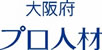 大阪府
プロ人材